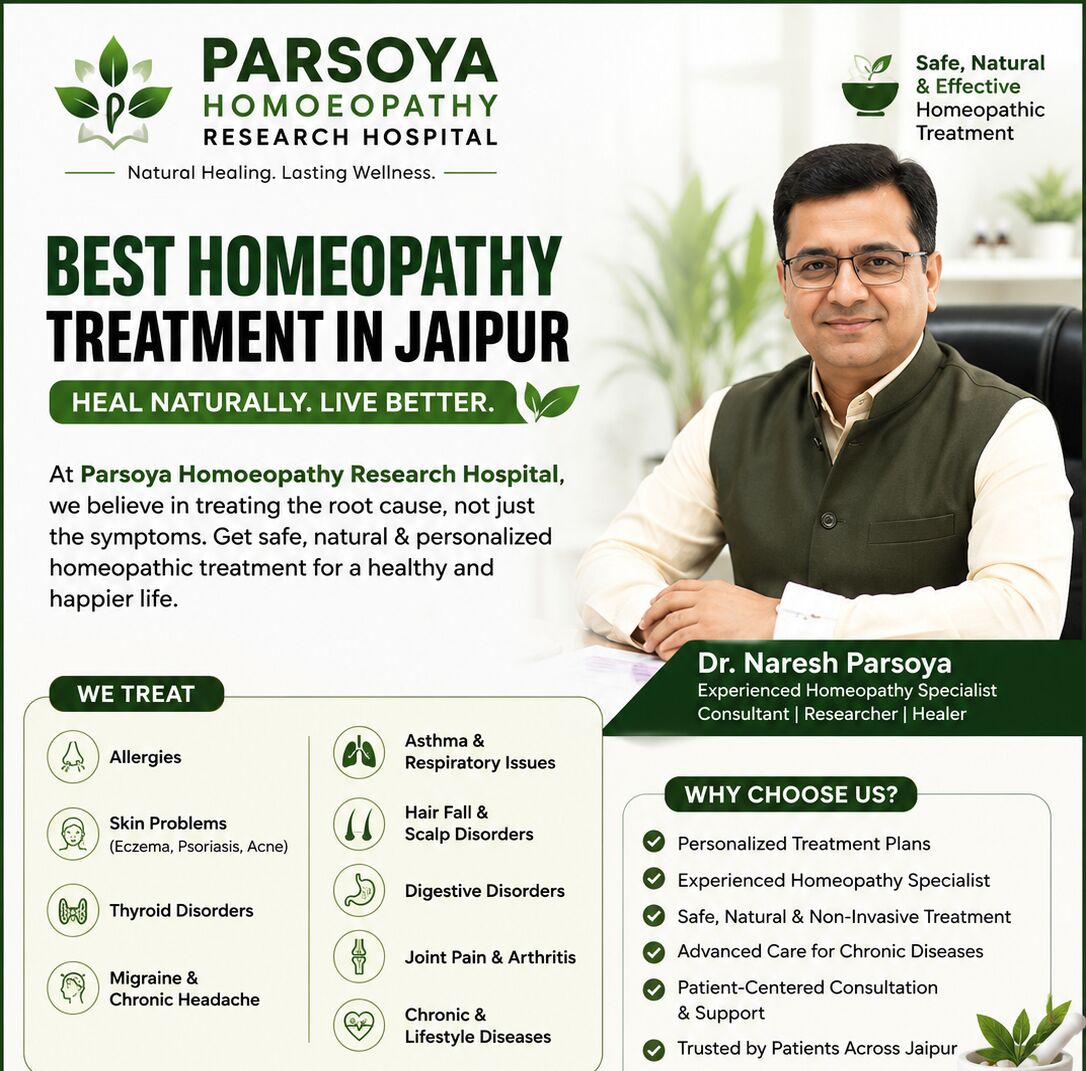 PARSOYA
HOMOEOPATHY
RESEARCH HOSPITAL
Natural Healing. Lasting Wellness.

Safe, Natural & Effective Homeopathic Treatment

BEST HOMEOPATHY TREATMENT IN JAIPUR

HEAL NATURALLY. LIVE BETTER.

At Parsoya Homoeopathy Research Hospital, we believe in treating the root cause, not just the symptoms. Get safe, natural & personalized homeopathic treatment for a healthy and happier life.

Dr. Naresh Parsoya
Experienced Homeopathy Specialist
Consultant | Researcher | Healer

WE TREAT

Allergies

Skin Problems (Eczema, Psoriasis, Acne)

Thyroid Disorders

Migraine & Chronic Headache

Asthma & Respiratory Issues

Hair Fall & Scalp Disorders

Digestive Disorders

Joint Pain & Arthritis

Chronic & Lifestyle Diseases

WHY CHOOSE US?

Personalized Treatment Plans
Experienced Homeopathy Specialist
Safe, Natural & Non-Invasive Treatment
Advanced Care for Chronic Diseases
Patient-Centered Consultation & Support
Trusted by Patients Across Jaipur